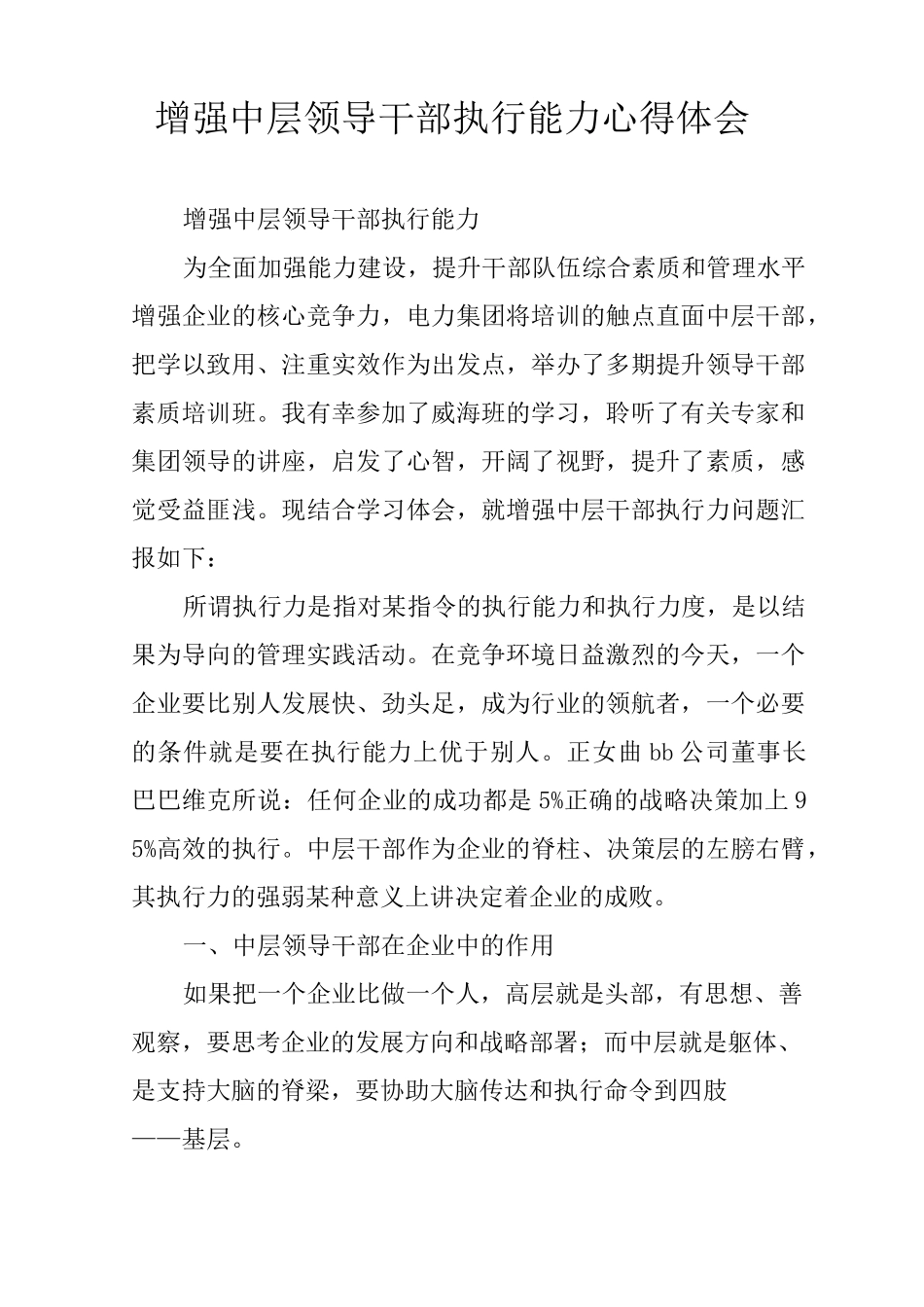 增强中层领导干部执行能力心得体会

增强中层领导干部执行能力

为全面加强能力建设，提升干部队伍综合素质和管理水平增强企业的核心竞争力，电力集团将培训的触点直面中层干部，把学以致用、注重实效作为出发点，举办了多期提升领导干部素质培训班。我有幸参加了威海班的学习，聆听了有关专家和集团领导的讲座，启发了心智，开阔了视野，提升了素质，感觉受益匪浅。现结合学习体会，就增强中层干部执行力问题汇报如下：

所谓执行力是指对某指令的执行能力和执行力度，是以结果为导向的管理实践活动。在竞争环境日益激烈的今天，一个企业要比别人发展快、劲头足，成为行业的领航者，一个必要的条件就是要在执行能力上优于别人。正女曲bb公司董事长巴巴维克所说：任何企业的成功都是5%正确的战略决策加上95%高效的执行。中层干部作为企业的脊柱、决策层的左膀右臂，其执行力的强弱某种意义上讲决定着企业的成败。

一、中层领导干部在企业中的作用

如果把一个企业比做一个人，高层就是头部，有思想、善观察，要思考企业的发展方向和战略部署；而中层就是躯体、是支持大脑的脊梁，要协助大脑传达和执行命令到四肢——基层。